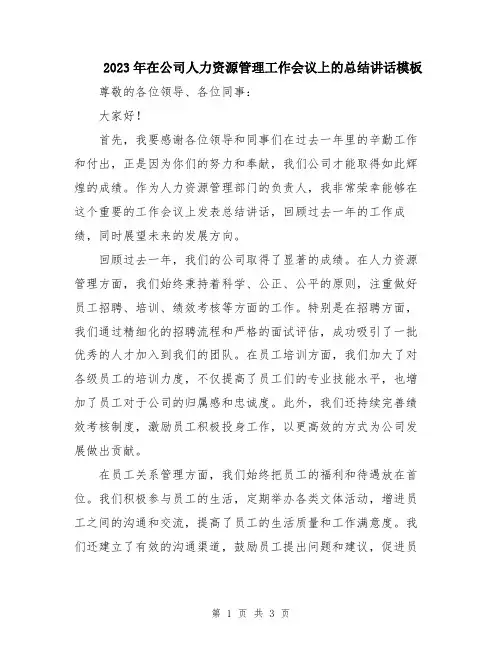 2023年在公司人力资源管理工作会议上的总结讲话模板

尊敬的各位领导、各位同事：

大家好！

首先，我要感谢各位领导和同事们在过去一年里的辛勤工作和付出，正是因为你们的努力和奉献，我们公司才能取得如此辉煌的成绩。作为人力资源管理部门的负责人，我非常荣幸能够在这个重要的工作会议上发表总结讲话，回顾过去一年的工作成绩，同时展望未来的发展方向。

回顾过去一年，我们的公司取得了显著的成绩。在人力资源管理方面，我们始终秉持着科学、公正、公平的原则，注重做好员工招聘、培训、绩效考核等方面的工作。特别是在招聘方面，我们通过精细化的招聘流程和严格的面试评估，成功吸引了一批优秀的人才加入到我们的团队。在员工培训方面，我们加大了对各级员工的培训力度，不仅提高了员工们的专业技能水平，也增加了员工对于公司的归属感和忠诚度。此外，我们还持续完善绩效考核制度，激励员工积极投身工作，以更高效的方式为公司发展做出贡献。

在员工关系管理方面，我们始终把员工的福利和待遇放在首位。我们积极参与员工的生活，定期举办各类文体活动，增进员工之间的沟通和交流，提高了员工的生活质量和工作满意度。我们还建立了有效的沟通渠道，鼓励员工提出问题和建议，促进员

第 1 页 共 3 页